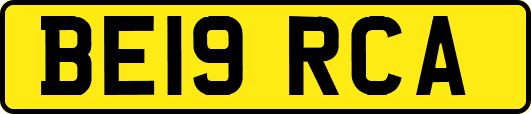 BE19 RCA